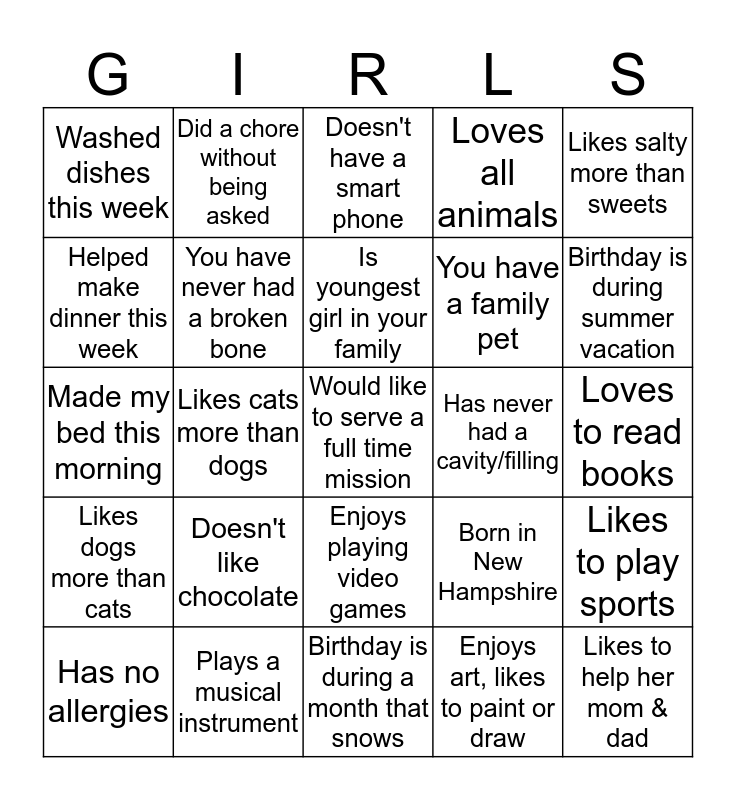 | G | I | R | L | S |
|---|---|---|---|---|
| Washed dishes this week | Did a chore without being asked | Doesn't have a smart phone | Loves all animals | Likes salty more than sweets |
| Helped make dinner this week | You have never had a broken bone | Is youngest girl in your family | You have a family pet | Birthday is during summer vacation |
| Made my bed this morning | Likes cats more than dogs | Would like to serve a full time mission | Has never had a cavity/filling | Loves to read books |
| Likes dogs more than cats | Doesn't like chocolate | Enjoys playing video games | Born in New Hampshire | Likes to play sports |
| Has no allergies | Plays a musical instrument | Birthday is during a month that snows | Enjoys art, likes to paint or draw | Likes to help her mom & dad |